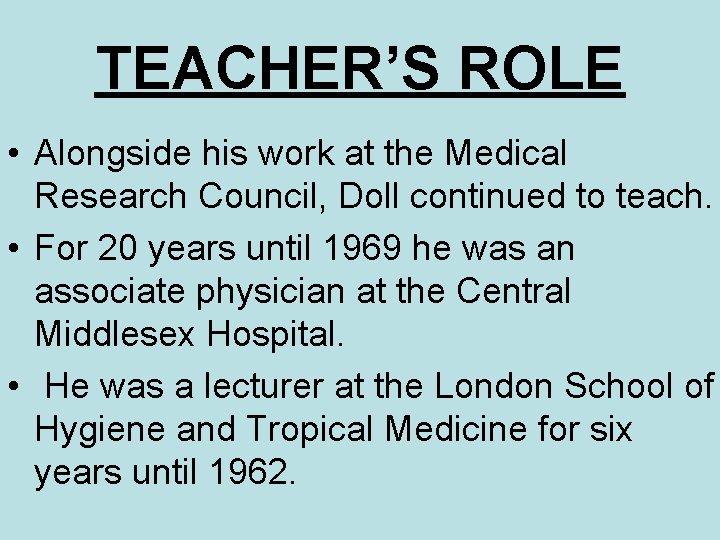 TEACHER'S ROLE

• Alongside his work at the Medical Research Council, Doll continued to teach.
• For 20 years until 1969 he was an associate physician at the Central Middlesex Hospital.
• He was a lecturer at the London School of Hygiene and Tropical Medicine for six years until 1962.